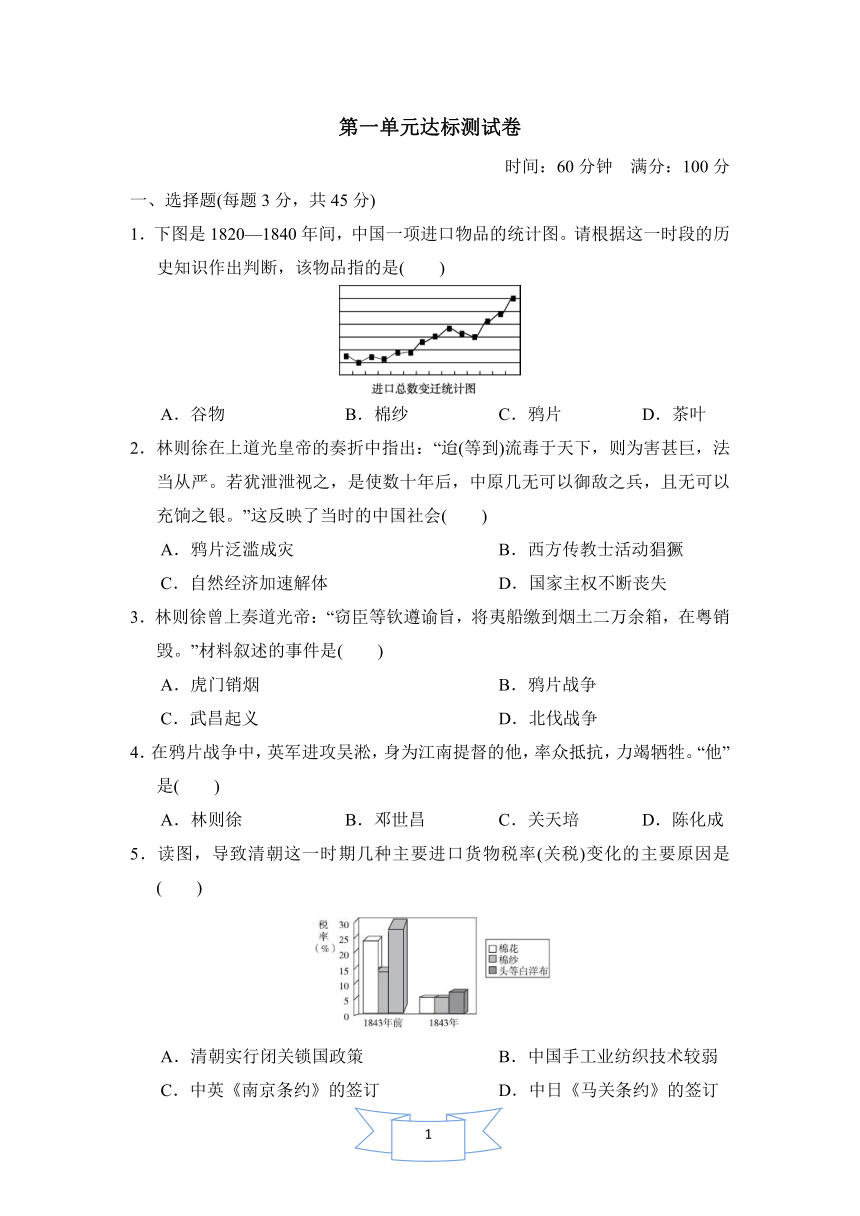 第一单元达标测试卷

时间：60 分钟　满分：100 分

一、选择题(每题 3 分，共 45 分)

1．下图是 1820—1840 年间，中国一项进口物品的统计图。请根据这一时段的历史知识作出判断，该物品指的是(　　)

进口总数变迁统计图

A．谷物　　B．棉纱　　C．鸦片　　D．茶叶

2．林则徐在上道光皇帝的奏折中指出：“迨(等到)流毒于天下，则为害甚巨，法当从严。若犹泄泄视之，是使数十年后，中原几无可以御敌之兵，且无可以充饷之银。”这反映了当时的中国社会(　　)

A．鸦片泛滥成灾　　B．西方传教士活动猖獗

C．自然经济加速解体　　D．国家主权不断丧失

3．林则徐曾上奏道光帝：“窃臣等钦遵谕旨，将夷船缴到烟土二万余箱，在粤销毁。”材料叙述的事件是(　　)

A．虎门销烟　　B．鸦片战争

C．武昌起义　　D．北伐战争

4．在鸦片战争中，英军进攻吴淞，身为江南提督的他，率众抵抗，力竭牺牲。“他”是(　　)

A．林则徐　　B．邓世昌　　C．关天培　　D．陈化成

5．读图，导致清朝这一时期几种主要进口货物税率(关税)变化的主要原因是(　　)

税率(%)
30
25
20
15
10
5
0
1843年前　1843年
棉花
棉纱
头等白洋布

A．清朝实行闭关锁国政策　　B．中国手工业纺织技术较弱

C．中英《南京条约》的签订　　D．中日《马关条约》的签订

1